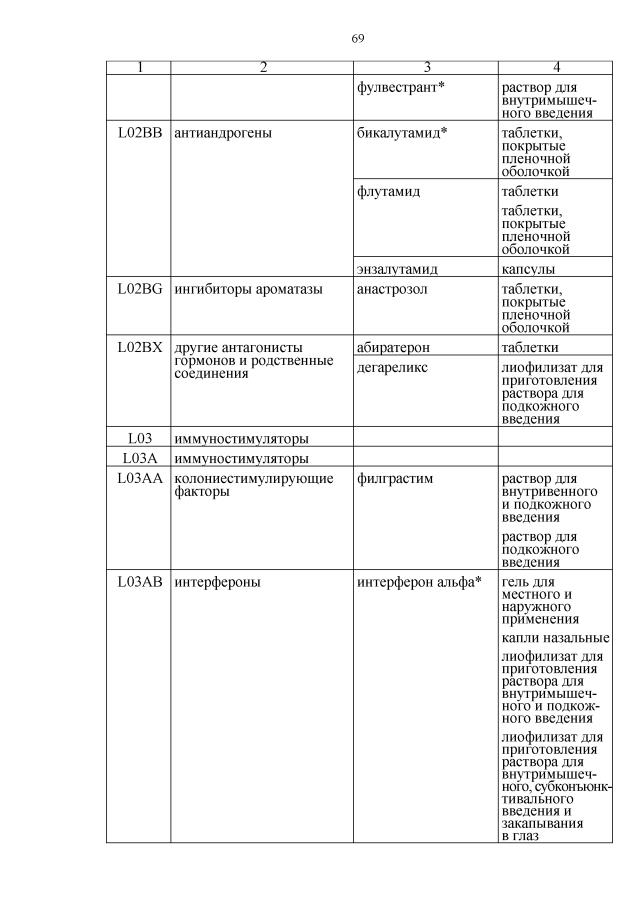 69

| 1 | 2 | 3 | 4 |
|---|---|---|---|
| | | фулвестрант* | раствор для внутримышечного введения |
| L02BB | антиандрогены | бикалутамид* | таблетки, покрытые пленочной оболочкой |
| | | флутамид | таблетки<br>таблетки, покрытые пленочной оболочкой |
| | | энзалутамид | капсулы |
| L02BG | ингибиторы ароматазы | анастрозол | таблетки, покрытые пленочной оболочкой |
| L02BX | другие антагонисты гормонов и родственные соединения | абиратерон | таблетки |
| | | дегареликс | лиофилизат для приготовления раствора для подкожного введения |
| L03 | иммуностимуляторы | | |
| L03A | иммуностимуляторы | | |
| L03AA | колониестимулирующие факторы | филграстим | раствор для внутривенного и подкожного введения<br>раствор для подкожного введения |
| L03AB | интерфероны | интерферон альфа* | гель для местного и наружного применения<br>капли назальные<br>лиофилизат для приготовления раствора для внутримышечного и подкожного введения<br>лиофилизат для приготовления раствора для внутримышечного, субконъюнктивального введения и закапывания в глаз |